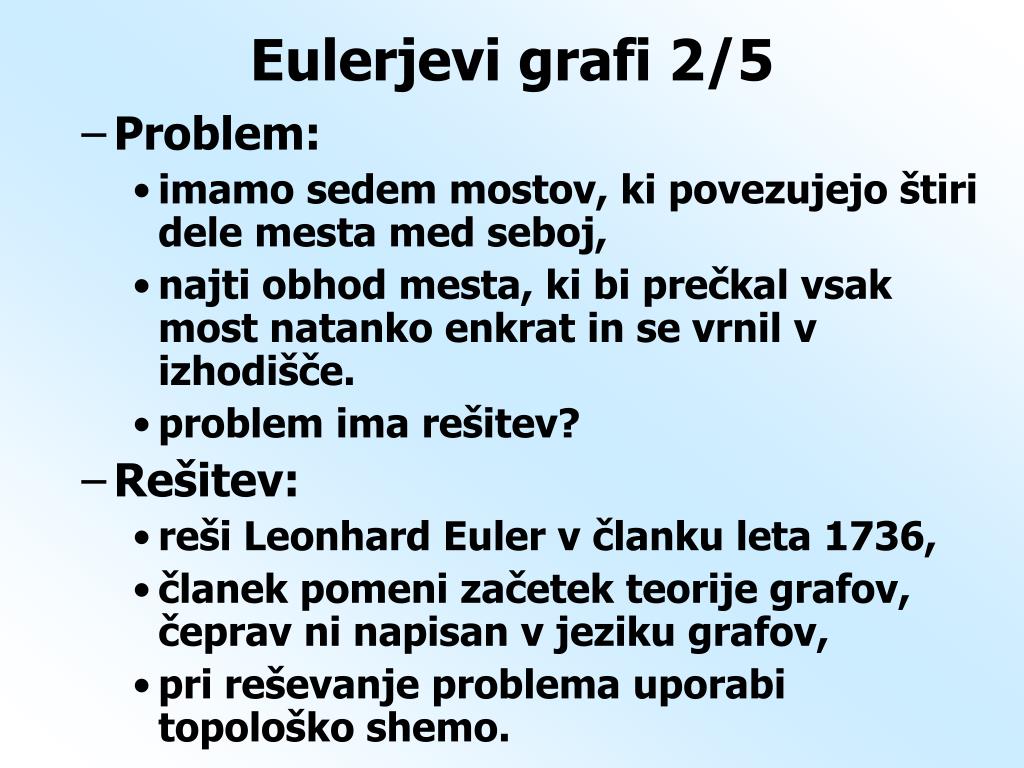 Eulerjevi grafi 2/5

– Problem:

• imamo sedem mostov, ki povezujejo štiri dele mesta med seboj,

• najti obhod mesta, ki bi prečkal vsak most natanko enkrat in se vrnil v izhodišče.

• problem ima rešitev?

– Rešitev:

• reši Leonhard Euler v članku leta 1736,

• članek pomeni začetek teorije grafov, čeprav ni napisan v jeziku grafov,

• pri reševanje problema uporabi topološko shemo.